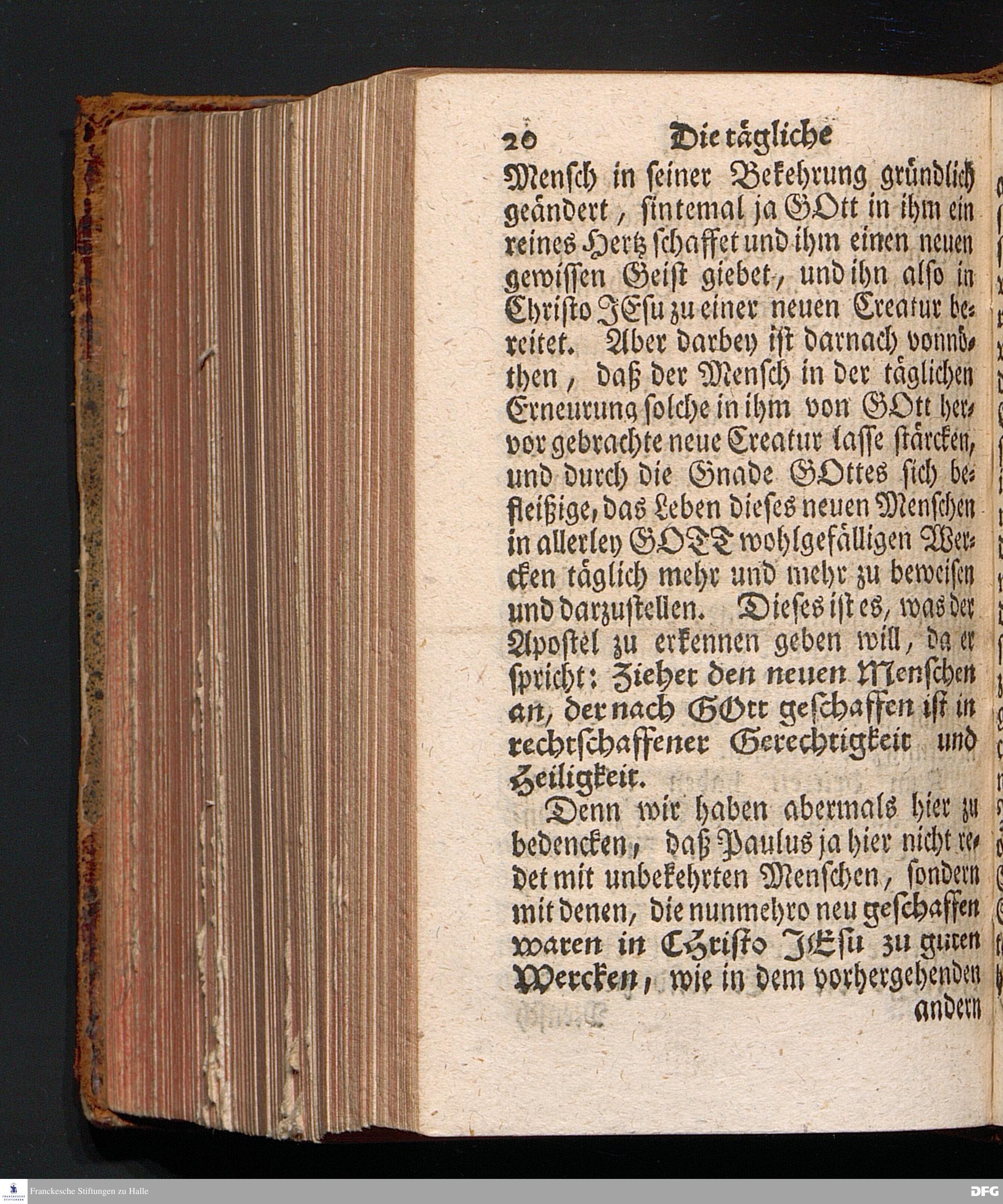 20 Die tägliche

Mensch in seiner Bekehrung gründlich geändert, sintemal ja GOtt in ihm ein reines Hertz schaffet und ihm einen neuen gewissen Geist giebet, und ihn also in Christo JEsu zu einer neuen Creatur bereitet. Aber darbey ist darnach vonnöthen, daß der Mensch in der täglichen Erneurung solche in ihm von GOtt hervor gebrachte neue Creatur lasse stärcken, und durch die Gnade GOttes sich befleißige, das Leben dieses neuen Menschen in allerley GOTT wohlgefälligen Wercken täglich mehr und mehr zu beweisen und darzustellen. Dieses ist es, was der Apostel zu erkennen geben will, da er spricht: Ziehet den neuen Menschen an, der nach GOtt geschaffen ist in rechtschaffener Gerechtigkeit und Heiligkeit.

Denn wir haben abermals hier zu bedencken, daß Paulus ja hier nicht redet mit unbekehrten Menschen, sondern mit denen, die nunmehro neu geschaffen waren in Christo JEsu zu guten Wercken, wie in dem vorhergehenden

andern

Franckesche Stiftungen zu Halle

DFG